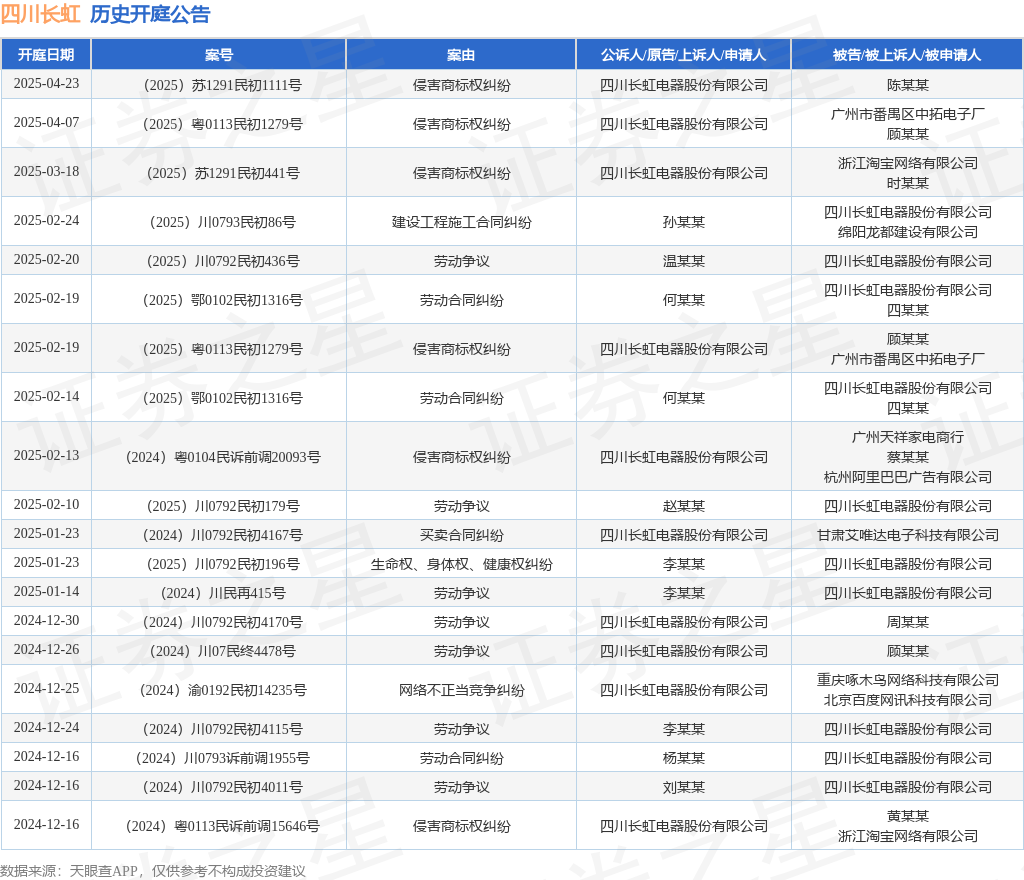 四川长虹 历史开庭公告

| 开庭日期 | 案号 | 案由 | 公诉人/原告/上诉人/申请人 | 被告/被上诉人/被申请人 |
|---|---|---|---|---|
| 2025-04-23 | （2025）苏1291民初1111号 | 侵害商标权纠纷 | 四川长虹电器股份有限公司 | 陈某某 |
| 2025-04-07 | （2025）粤0113民初1279号 | 侵害商标权纠纷 | 四川长虹电器股份有限公司 | 广州市番禺区中拓电子厂 顾某某 |
| 2025-03-18 | （2025）苏1291民初441号 | 侵害商标权纠纷 | 四川长虹电器股份有限公司 | 浙江淘宝网络有限公司 时某某 |
| 2025-02-24 | （2025）川0793民初86号 | 建设工程施工合同纠纷 | 孙某某 | 四川长虹电器股份有限公司 绵阳龙都建设有限公司 |
| 2025-02-20 | （2025）川0792民初436号 | 劳动争议 | 温某某 | 四川长虹电器股份有限公司 |
| 2025-02-19 | （2025）鄂0102民初1316号 | 劳动合同纠纷 | 何某某 | 四川长虹电器股份有限公司 四某某 |
| 2025-02-19 | （2025）粤0113民初1279号 | 侵害商标权纠纷 | 四川长虹电器股份有限公司 | 顾某某 广州市番禺区中拓电子厂 |
| 2025-02-14 | （2025）鄂0102民初1316号 | 劳动合同纠纷 | 何某某 | 四川长虹电器股份有限公司 四某某 |
| 2025-02-13 | （2024）粤0104民诉前调20093号 | 侵害商标权纠纷 | 四川长虹电器股份有限公司 | 广州天祥家电商行 蔡某某 杭州阿里巴巴广告有限公司 |
| 2025-02-10 | （2025）川0792民初179号 | 劳动争议 | 赵某某 | 四川长虹电器股份有限公司 |
| 2025-01-23 | （2024）川0792民初4167号 | 买卖合同纠纷 | 四川长虹电器股份有限公司 | 甘肃艾唯达电子科技有限公司 |
| 2025-01-23 | （2025）川0792民初196号 | 生命权、身体权、健康权纠纷 | 李某某 | 四川长虹电器股份有限公司 |
| 2025-01-14 | （2024）川民再415号 | 劳动争议 | 李某某 | 四川长虹电器股份有限公司 |
| 2024-12-30 | （2024）川0792民初4170号 | 劳动争议 | 四川长虹电器股份有限公司 | 周某某 |
| 2024-12-26 | （2024）川07民终4478号 | 劳动争议 | 四川长虹电器股份有限公司 | 顾某某 |
| 2024-12-25 | （2024）渝0192民初14235号 | 网络不正当竞争纠纷 | 四川长虹电器股份有限公司 | 重庆啄木鸟网络科技有限公司 北京百度网讯科技有限公司 |
| 2024-12-24 | （2024）川0792民初4115号 | 劳动争议 | 李某某 | 四川长虹电器股份有限公司 |
| 2024-12-16 | （2024）川0793诉前调1955号 | 劳动合同纠纷 | 杨某某 | 四川长虹电器股份有限公司 |
| 2024-12-16 | （2024）川0792民初4011号 | 劳动争议 | 刘某某 | 四川长虹电器股份有限公司 |
| 2024-12-16 | （2024）粤0113民诉前调15646号 | 侵害商标权纠纷 | 四川长虹电器股份有限公司 | 黄某某 浙江淘宝网络有限公司 |

数据来源：天眼查APP，仅供参考不构成投资建议